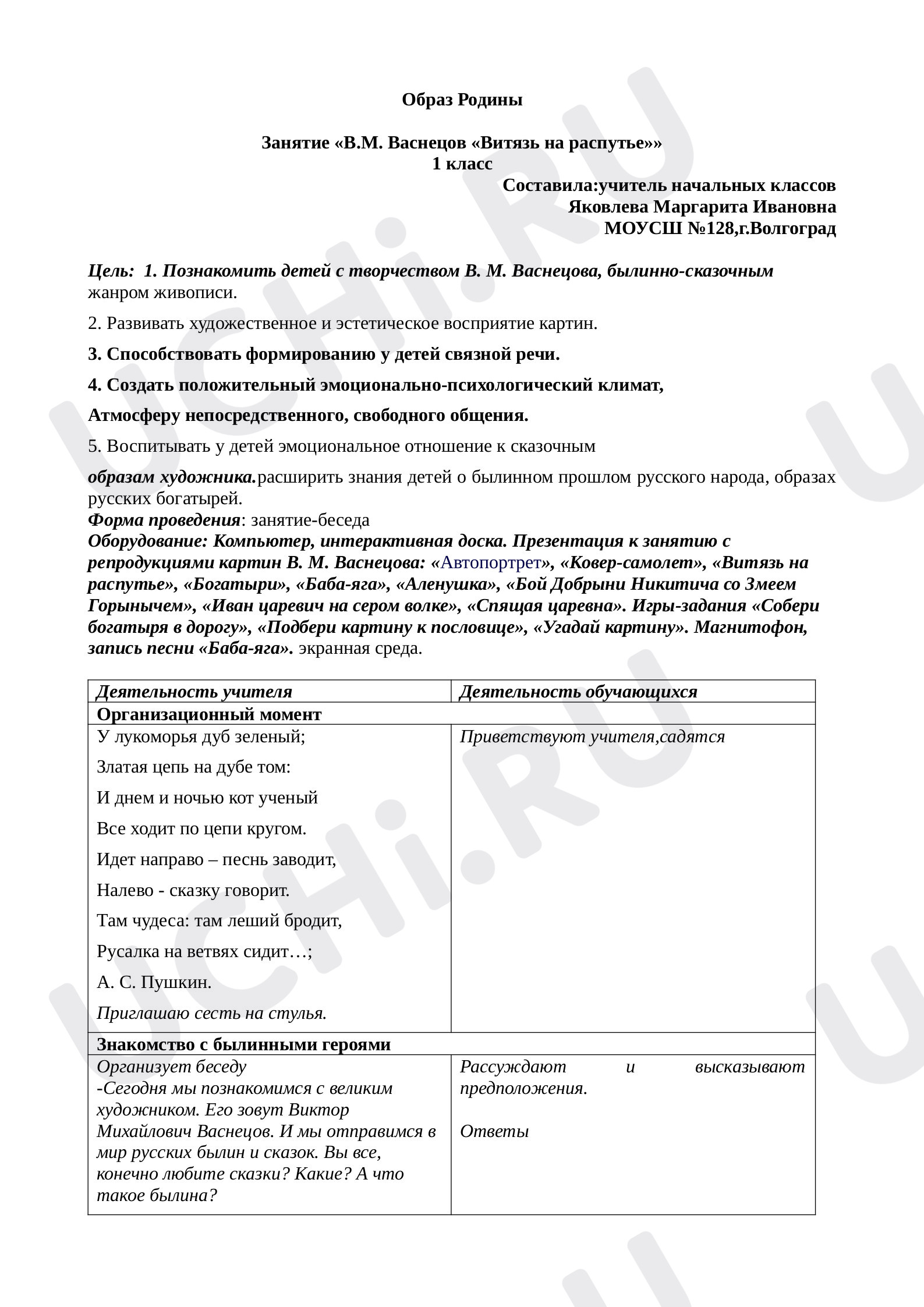 Образ Родины

Занятие «В.М. Васнецов «Витязь на распутье»»
1 класс
Составила:учитель начальных классов
Яковлева Маргарита Ивановна
МОУСШ №128,г.Волгоград

Цель: 1. Познакомить детей с творчеством В. М. Васнецова, былинно-сказочным жанром живописи.

2. Развивать художественное и эстетическое восприятие картин.

3. Способствовать формированию у детей связной речи.

4. Создать положительный эмоционально-психологический климат,

Атмосферу непосредственного, свободного общения.

5. Воспитывать у детей эмоциональное отношение к сказочным

образам художника.расширить знания детей о былинном прошлом русского народа, образах русских богатырей.
Форма проведения: занятие-беседа
Оборудование: Компьютер, интерактивная доска. Презентация к занятию с репродукциями картин В. М. Васнецова: «Автопортрет», «Ковер-самолет», «Витязь на распутье», «Богатыри», «Баба-яга», «Аленушка», «Бой Добрыни Никитича со Змеем Горынычем», «Иван царевич на сером волке», «Спящая царевна». Игры-задания «Собери богатыря в дорогу», «Подбери картину к пословице», «Угадай картину». Магнитофон, запись песни «Баба-яга». экранная среда.

| Деятельность учителя | Деятельность обучающихся |
|---|---|
| Организационный момент | |
| У лукоморья дуб зеленый; Златая цепь на дубе том: И днем и ночью кот ученый Все ходит по цепи кругом. Идет направо – песнь заводит, Налево - сказку говорит. Там чудеса: там леший бродит, Русалка на ветвях сидит…; А. С. Пушкин. Приглашаю сесть на стулья. | Приветствуют учителя,садятся |
| Знакомство с былинными героями | |
| Организует беседу -Сегодня мы познакомимся с великим художником. Его зовут Виктор Михайлович Васнецов. И мы отправимся в мир русских былин и сказок. Вы все, конечно любите сказки? Какие? А что такое былина? | Рассуждают и высказывают предположения. Ответы |

UCHi.RU